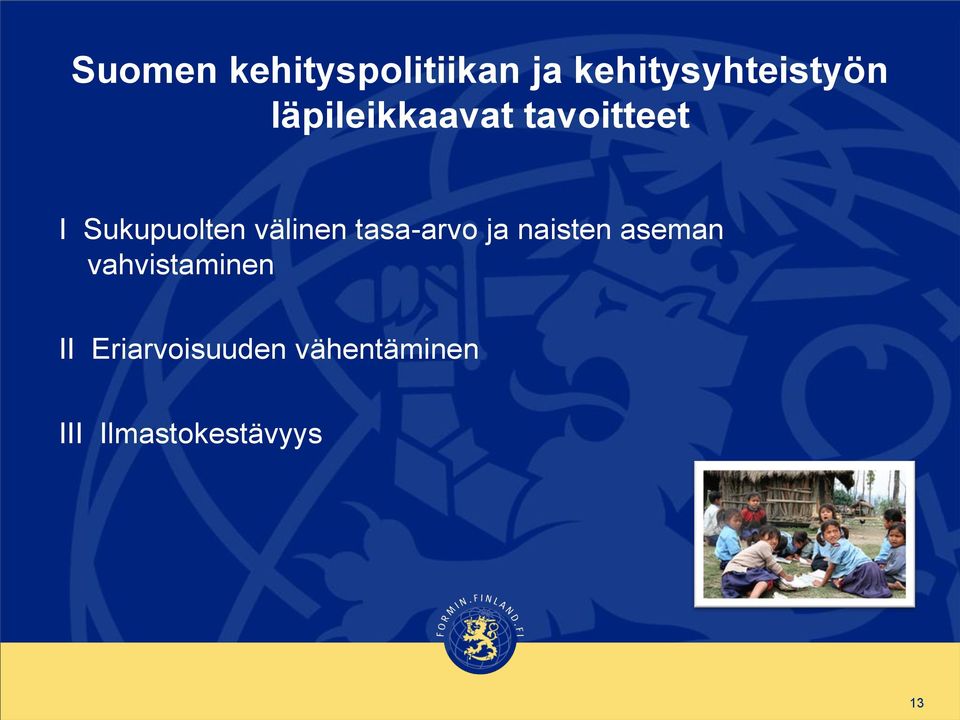 Suomen kehityspolitiikan ja kehitysyhteistyön läpileikkaavat tavoitteet

I Sukupuolten välinen tasa-arvo ja naisten aseman vahvistaminen

II Eriarvoisuuden vähentäminen

III Ilmastokestävyys

FORMIN.FINLAND.FI

13